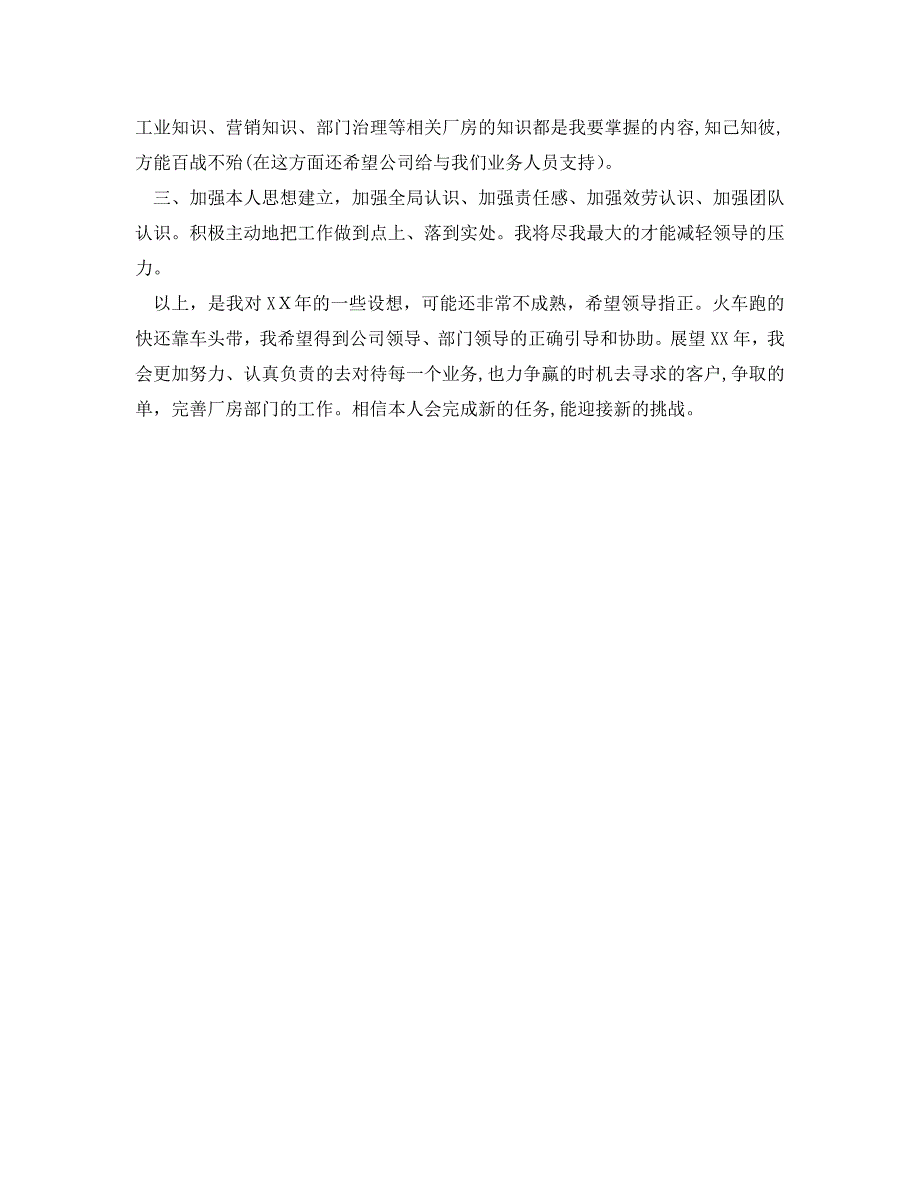 工业知识、营销知识、部门治理等相关厂房的知识都是我要掌握的内容,知己知彼,方能百战不殆(在这方面还希望公司给与我们业务人员支持)。

三、加强本人思想建立，加强全局认识、加强责任感、加强效劳认识、加强团队认识。积极主动地把工作做到点上、落到实处。我将尽我最大的才能减轻领导的压力。

以上，是我对ＸＸ年的一些设想，可能还非常不成熟，希望领导指正。火车跑的快还靠车头带，我希望得到公司领导、部门领导的正确引导和协助。展望XX年，我会更加努力、认真负责的去对待每一个业务,也力争赢的时机去寻求的客户,争取的单，完善厂房部门的工作。相信本人会完成新的任务,能迎接新的挑战。